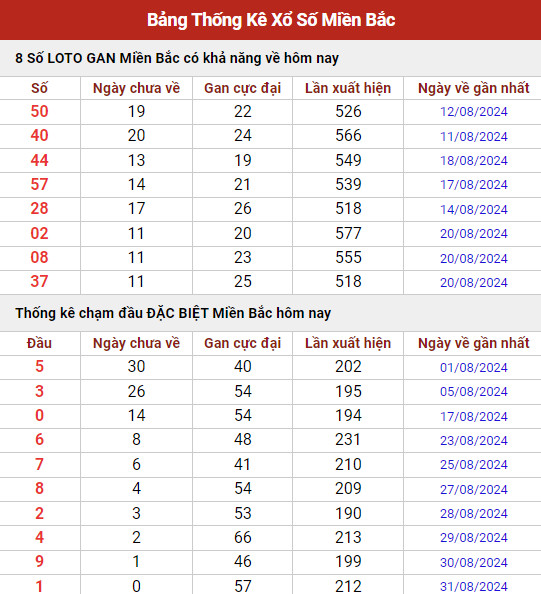 Bảng Thống Kê Xổ Số Miền Bắc

8 Số LOTO GAN Miền Bắc có khả năng về hôm nay

| Số | Ngày chưa về | Gan cực đại | Lần xuất hiện | Ngày về gần nhất |
|---|---|---|---|---|
| 50 | 19 | 22 | 526 | 12/08/2024 |
| 40 | 20 | 24 | 566 | 11/08/2024 |
| 44 | 13 | 19 | 549 | 18/08/2024 |
| 57 | 14 | 21 | 539 | 17/08/2024 |
| 28 | 17 | 26 | 518 | 14/08/2024 |
| 02 | 11 | 20 | 577 | 20/08/2024 |
| 08 | 11 | 23 | 555 | 20/08/2024 |
| 37 | 11 | 25 | 518 | 20/08/2024 |

Thống kê chạm đầu ĐẶC BIỆT Miền Bắc hôm nay

| Đầu | Ngày chưa về | Gan cực đại | Lần xuất hiện | Ngày về gần nhất |
|---|---|---|---|---|
| 5 | 30 | 40 | 202 | 01/08/2024 |
| 3 | 26 | 54 | 195 | 05/08/2024 |
| 0 | 14 | 54 | 194 | 17/08/2024 |
| 6 | 8 | 48 | 231 | 23/08/2024 |
| 7 | 6 | 41 | 210 | 25/08/2024 |
| 8 | 4 | 54 | 209 | 27/08/2024 |
| 2 | 3 | 53 | 190 | 28/08/2024 |
| 4 | 2 | 66 | 213 | 29/08/2024 |
| 9 | 1 | 46 | 199 | 30/08/2024 |
| 1 | 0 | 57 | 212 | 31/08/2024 |